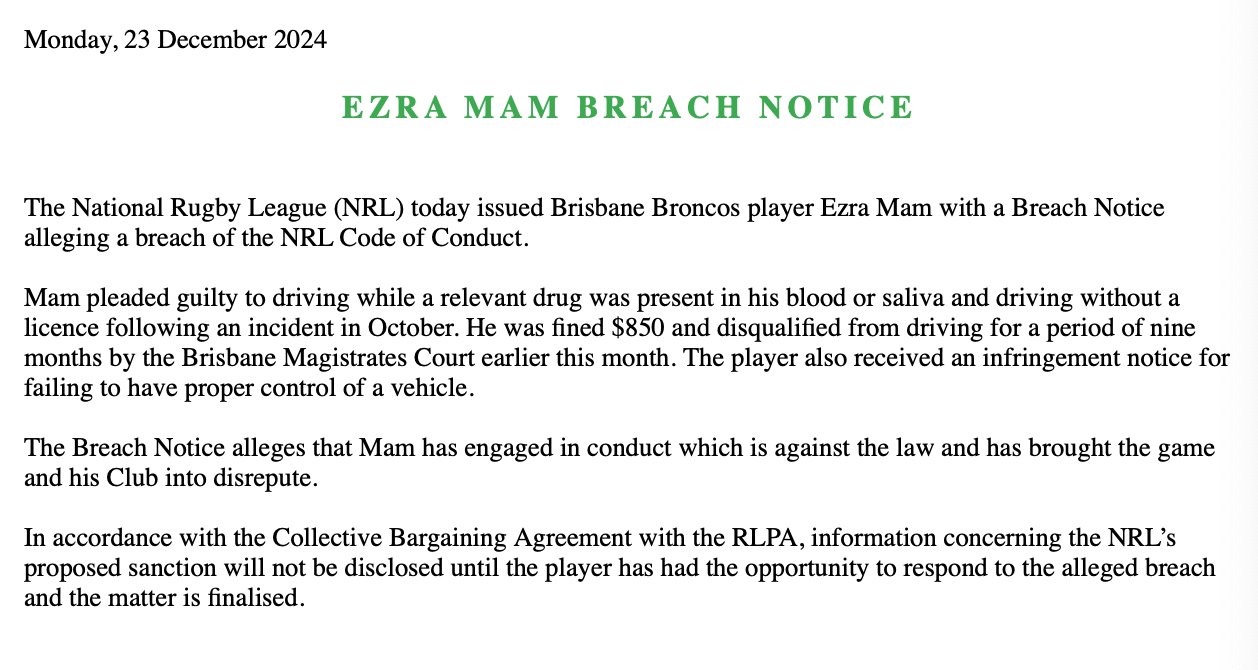 Monday, 23 December 2024

EZRA MAM BREACH NOTICE

The National Rugby League (NRL) today issued Brisbane Broncos player Ezra Mam with a Breach Notice alleging a breach of the NRL Code of Conduct.

Mam pleaded guilty to driving while a relevant drug was present in his blood or saliva and driving without a licence following an incident in October. He was fined \$850 and disqualified from driving for a period of nine months by the Brisbane Magistrates Court earlier this month. The player also received an infringement notice for failing to have proper control of a vehicle.

The Breach Notice alleges that Mam has engaged in conduct which is against the law and has brought the game and his Club into disrepute.

In accordance with the Collective Bargaining Agreement with the RLPA, information concerning the NRL's proposed sanction will not be disclosed until the player has had the opportunity to respond to the alleged breach and the matter is finalised.